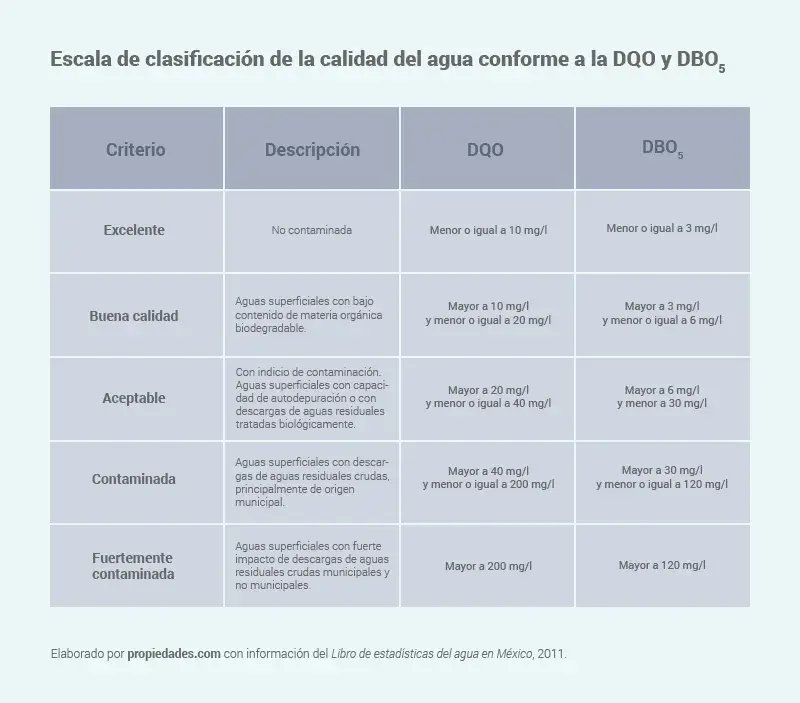 Escala de clasificación de la calidad del agua conforme a la DQO y $DBO_5$

| Criterio | Descripción | DQO | $DBO_5$ |
|---|---|---|---|
| Excelente | No contaminada | Menor o igual a 10 mg/l | Menor o igual a 3 mg/l |
| Buena calidad | Aguas superficiales con bajo contenido de materia orgánica biodegradable. | Mayor a 10 mg/l y menor o igual a 20 mg/l | Mayor a 3 mg/l y menor o igual a 6 mg/l |
| Aceptable | Con indicio de contaminación. Aguas superficiales con capacidad de autodepuración o con descargas de aguas residuales tratadas biológicamente. | Mayor a 20 mg/l y menor o igual a 40 mg/l | Mayor a 6 mg/l y menor a 30 mg/l |
| Contaminada | Aguas superficiales con descargas de aguas residuales crudas, principalmente de origen municipal. | Mayor a 40 mg/l y menor o igual a 200 mg/l | Mayor a 30 mg/l y menor o igual a 120 mg/l |
| Fuertemente contaminada | Aguas superficiales con fuerte impacto de descargas de aguas residuales crudas municipales y no municipales. | Mayor a 200 mg/l | Mayor a 120 mg/l |

Elaborado por propiedades.com con información del Libro de estadísticas del agua en México, 2011.